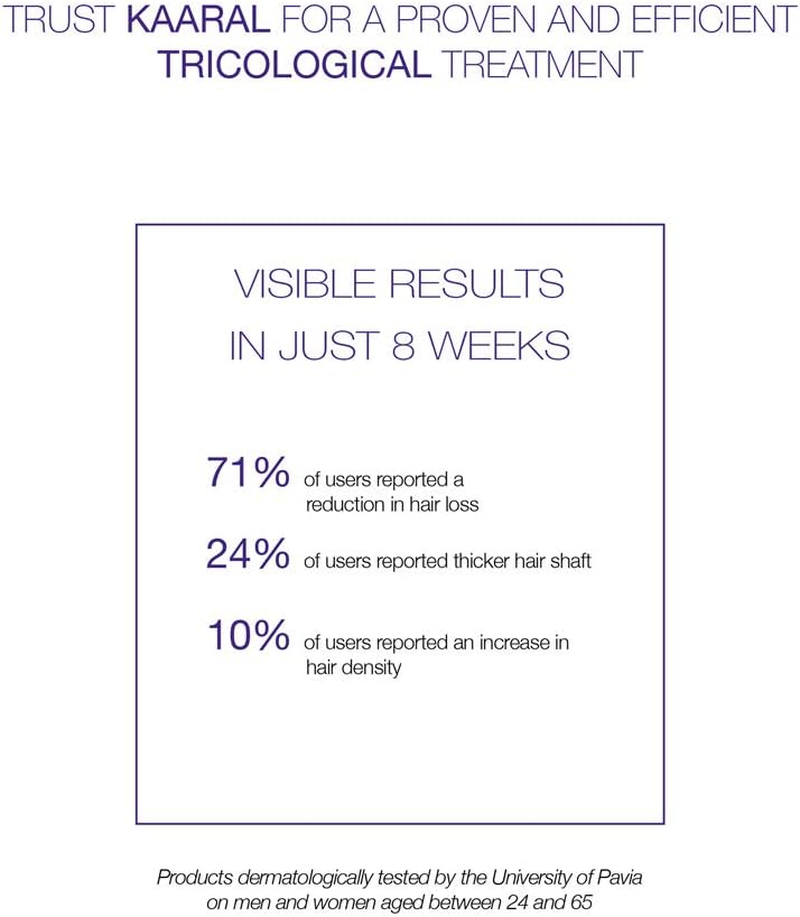 TRUST KAARAL FOR A PROVEN AND EFFICIENT TRICOLOGICAL TREATMENT

VISIBLE RESULTS
IN JUST 8 WEEKS

71% of users reported a reduction in hair loss

24% of users reported thicker hair shaft

10% of users reported an increase in hair density

Products dermatologically tested by the University of Pavia on men and women aged between 24 and 65